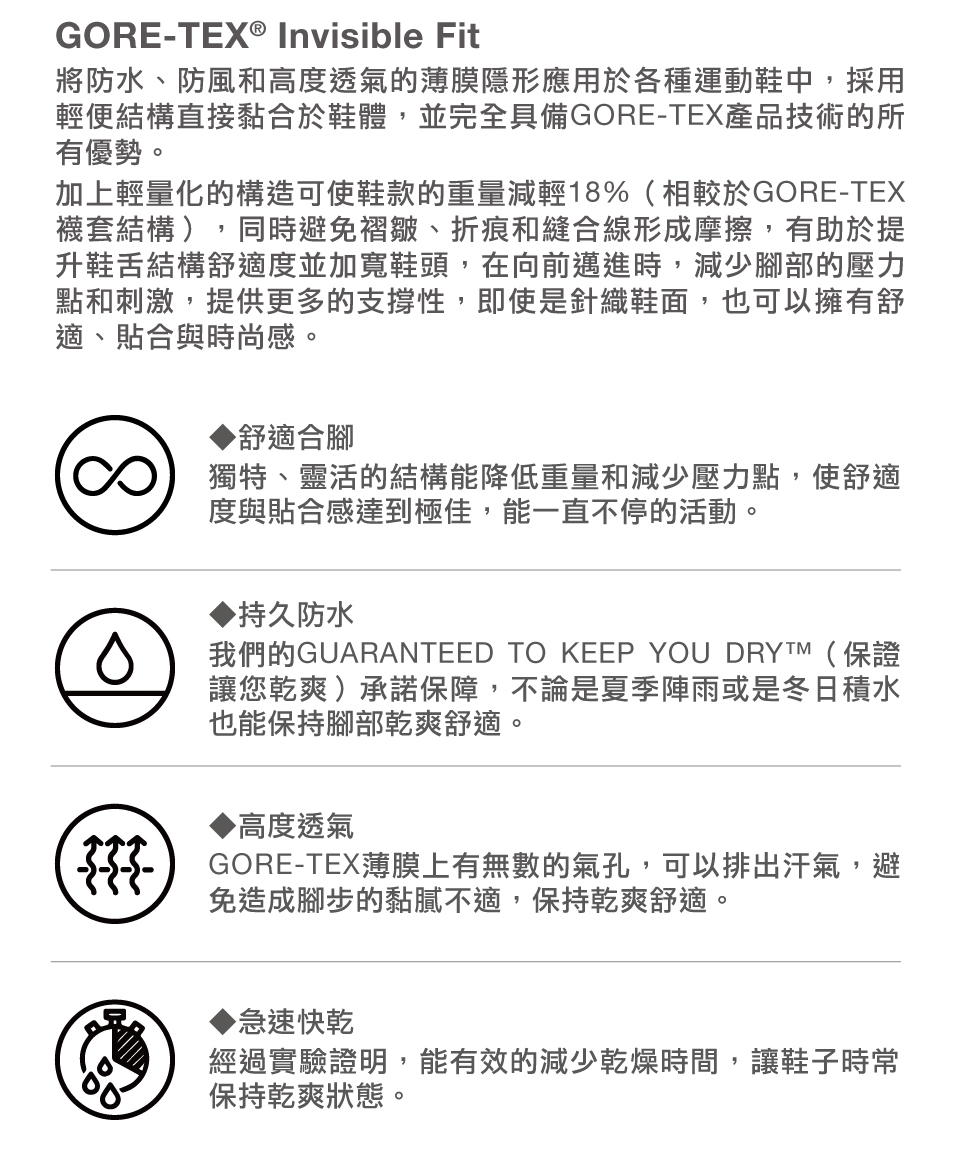 GORE-TEX® Invisible Fit

將防水、防風和高度透氣的薄膜隱形應用於各種運動鞋中，採用輕便結構直接黏合於鞋體，並完全具備GORE-TEX產品技術的所有優勢。

加上輕量化的構造可使鞋款的重量減輕18%（相較於GORE-TEX襪套結構），同時避免褶皺、折痕和縫合線形成摩擦，有助於提升鞋舌結構舒適度並加寬鞋頭，在向前邁進時，減少腳部的壓力點和刺激，提供更多的支撐性，即使是針織鞋面，也可以擁有舒適、貼合與時尚感。

◆舒適合腳
獨特、靈活的結構能降低重量和減少壓力點，使舒適度與貼合感達到極佳，能一直不停的活動。

◆持久防水
我們的GUARANTEED TO KEEP YOU DRY™（保證讓您乾爽）承諾保障，不論是夏季陣雨或是冬日積水也能保持腳部乾爽舒適。

◆高度透氣
GORE-TEX薄膜上有無數的氣孔，可以排出汗氣，避免造成腳步的黏膩不適，保持乾爽舒適。

◆急速快乾
經過實驗證明，能有效的減少乾燥時間，讓鞋子時常保持乾爽狀態。